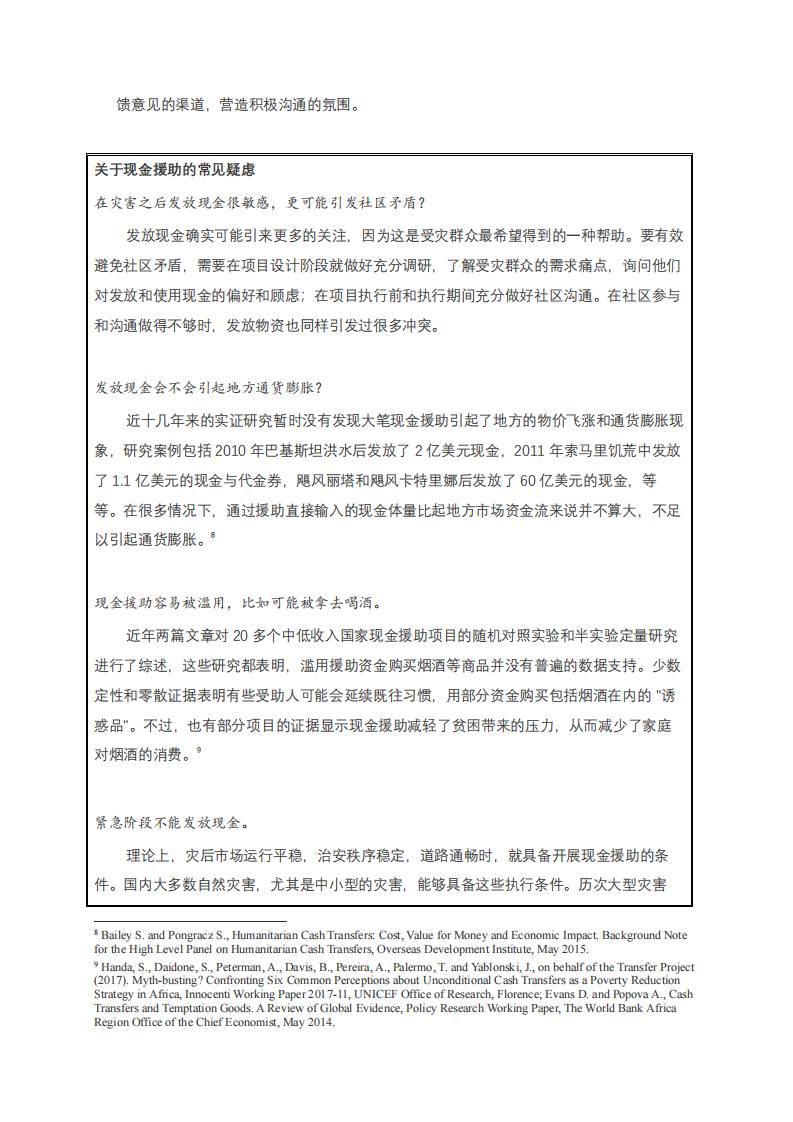 馈意见的渠道，营造积极沟通的氛围。

关于现金援助的常见疑虑

在灾害之后发放现金很敏感，更可能引发社区矛盾？

发放现金确实可能引来更多的关注，因为这是受灾群众最希望得到的一种帮助。要有效避免社区矛盾，需要在项目设计阶段就做好充分调研，了解受灾群众的需求痛点，询问他们对发放和使用现金的偏好和顾虑；在项目执行前和执行期间充分做好社区沟通。在社区参与和沟通做得不够时，发放物资也同样引发过很多冲突。

发放现金会不会引起地方通货膨胀？

近十几年来的实证研究暂时没有发现大笔现金援助引起了地方的物价飞涨和通货膨胀现象，研究案例包括 2010 年巴基斯坦洪水后发放了 2 亿美元现金，2011 年索马里饥荒中发放了 1.1 亿美元的现金与代金券，飓风丽塔和飓风卡特里娜后发放了 60 亿美元的现金，等等。在很多情况下，通过援助直接输入的现金体量比起地方市场资金流来说并不算大，不足以引起通货膨胀。$^8$

现金援助容易被滥用，比如可能被拿去喝酒。

近年两篇文章对 20 多个中低收入国家现金援助项目的随机对照实验和半实验定量研究进行了综述，这些研究都表明，滥用援助资金购买烟酒等商品并没有普遍的数据支持。少数定性和零散证据表明有些受助人可能会延续既往习惯，用部分资金购买包括烟酒在内的 "诱惑品"。不过，也有部分项目的证据显示现金援助减轻了贫困带来的压力，从而减少了家庭对烟酒的消费。$^9$

紧急阶段不能发放现金。

理论上，灾后市场运行平稳，治安秩序稳定，道路通畅时，就具备开展现金援助的条件。国内大多数自然灾害，尤其是中小型的灾害，能够具备这些执行条件。历次大型灾害

$^8$ Bailey S. and Pongracz S., Humanitarian Cash Transfers: Cost, Value for Money and Economic Impact. Background Note for the High Level Panel on Humanitarian Cash Transfers, Overseas Development Institute, May 2015.

$^9$ Handa, S., Daidone, S., Peterman, A., Davis, B., Pereira, A., Palermo, T. and Yablonski, J., on behalf of the Transfer Project (2017). Myth-busting? Confronting Six Common Perceptions about Unconditional Cash Transfers as a Poverty Reduction Strategy in Africa, Innocenti Working Paper 2017-11, UNICEF Office of Research, Florence; Evans D. and Popova A., Cash Transfers and Temptation Goods. A Review of Global Evidence, Policy Research Working Paper, The World Bank Africa Region Office of the Chief Economist, May 2014.